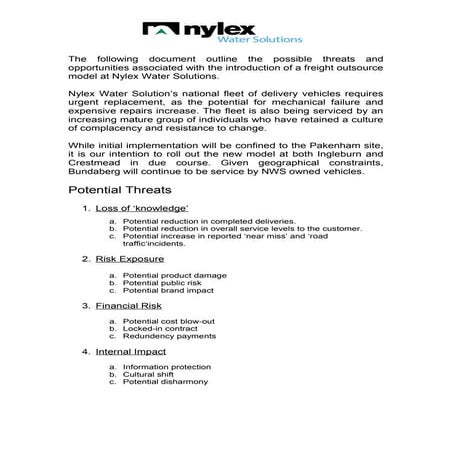 nylex
Water Solutions

The following document outline the possible threats and opportunities associated with the introduction of a freight outsource model at Nylex Water Solutions.

Nylex Water Solution's national fleet of delivery vehicles requires urgent replacement, as the potential for mechanical failure and expensive repairs increase. The fleet is also being serviced by an increasing mature group of individuals who have retained a culture of complacency and resistance to change.

While initial implementation will be confined to the Pakenham site, it is our intention to roll out the new model at both Ingleburn and Crestmead in due course. Given geographical constraints, Bundaberg will continue to be service by NWS owned vehicles.

Potential Threats

1. Loss of 'knowledge'

a. Potential reduction in completed deliveries.
b. Potential reduction in overall service levels to the customer.
c. Potential increase in reported 'near miss' and 'road traffic'incidents.

2. Risk Exposure

a. Potential product damage
b. Potential public risk
c. Potential brand impact

3. Financial Risk

a. Potential cost blow-out
b. Locked-in contract
c. Redundency payments

4. Internal Impact

a. Information protection
b. Cultural shift
c. Potential disharmony